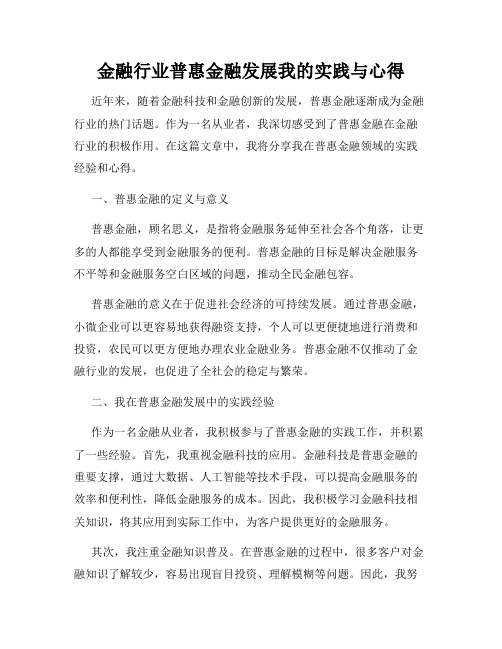 金融行业普惠金融发展我的实践与心得

近年来，随着金融科技和金融创新的发展，普惠金融逐渐成为金融行业的热门话题。作为一名从业者，我深切感受到了普惠金融在金融行业的积极作用。在这篇文章中，我将分享我在普惠金融领域的实践经验和心得。

一、普惠金融的定义与意义

普惠金融，顾名思义，是指将金融服务延伸至社会各个角落，让更多的人都能享受到金融服务的便利。普惠金融的目标是解决金融服务不平等和金融服务空白区域的问题，推动全民金融包容。

普惠金融的意义在于促进社会经济的可持续发展。通过普惠金融，小微企业可以更容易地获得融资支持，个人可以更便捷地进行消费和投资，农民可以更方便地办理农业金融业务。普惠金融不仅推动了金融行业的发展，也促进了全社会的稳定与繁荣。

二、我在普惠金融发展中的实践经验

作为一名金融从业者，我积极参与了普惠金融的实践工作，并积累了一些经验。首先，我重视金融科技的应用。金融科技是普惠金融的重要支撑，通过大数据、人工智能等技术手段，可以提高金融服务的效率和便利性，降低金融服务的成本。因此，我积极学习金融科技相关知识，将其应用到实际工作中，为客户提供更好的金融服务。

其次，我注重金融知识普及。在普惠金融的过程中，很多客户对金融知识了解较少，容易出现盲目投资、理解模糊等问题。因此，我努